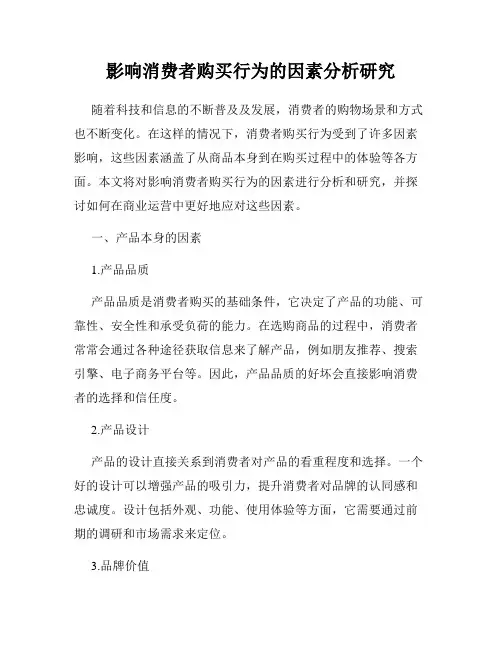 影响消费者购买行为的因素分析研究

随着科技和信息的不断普及及发展，消费者的购物场景和方式也不断变化。在这样的情况下，消费者购买行为受到了许多因素影响，这些因素涵盖了从商品本身到在购买过程中的体验等各方面。本文将对影响消费者购买行为的因素进行分析和研究，并探讨如何在商业运营中更好地应对这些因素。

一、产品本身的因素

1.产品品质

产品品质是消费者购买的基础条件，它决定了产品的功能、可靠性、安全性和承受负荷的能力。在选购商品的过程中，消费者常常会通过各种途径获取信息来了解产品，例如朋友推荐、搜索引擎、电子商务平台等。因此，产品品质的好坏会直接影响消费者的选择和信任度。

2.产品设计

产品的设计直接关系到消费者对产品的看重程度和选择。一个好的设计可以增强产品的吸引力，提升消费者对品牌的认同感和忠诚度。设计包括外观、功能、使用体验等方面，它需要通过前期的调研和市场需求来定位。

3.品牌价值